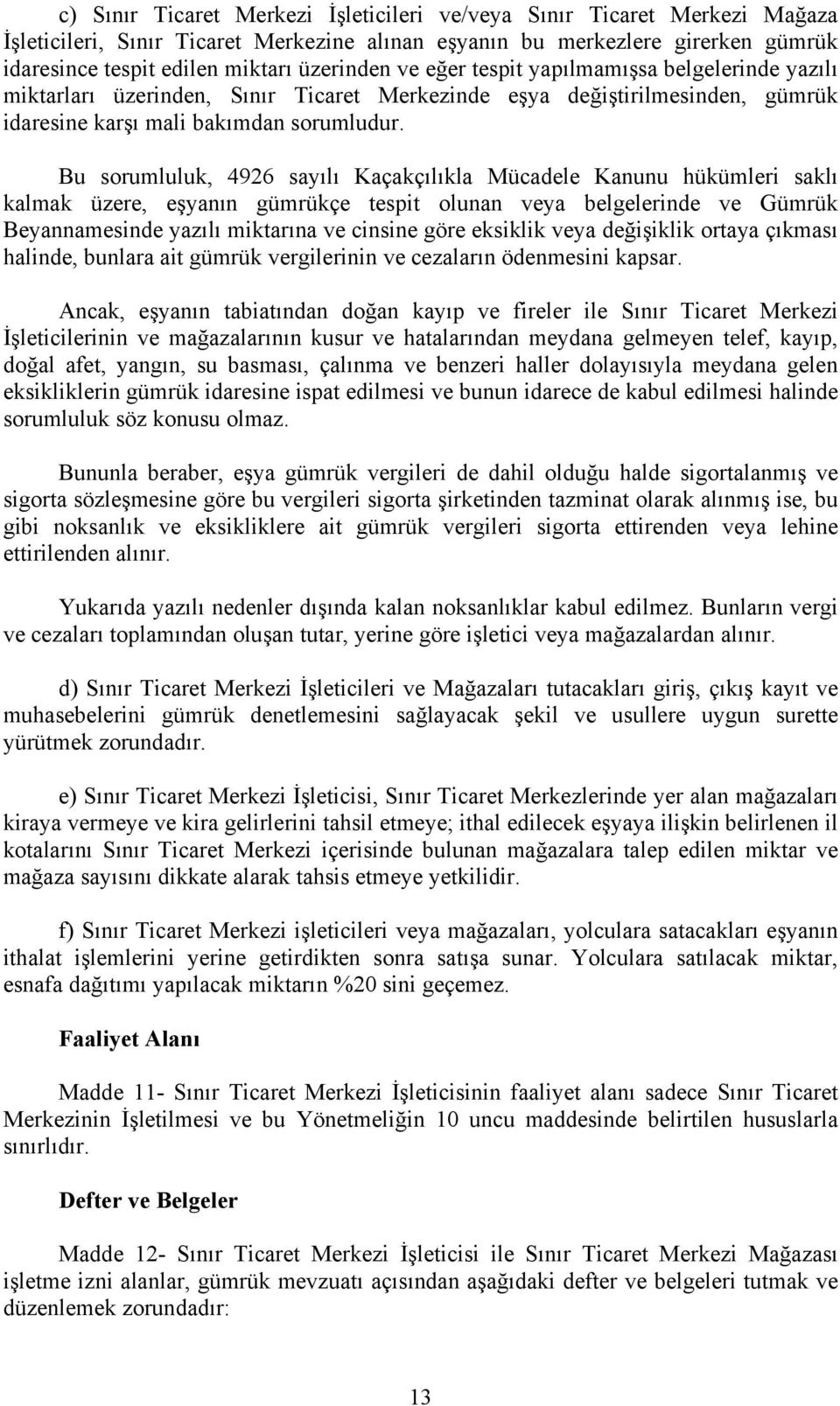 c) Sınır Ticaret Merkezi İşleticileri ve/veya Sınır Ticaret Merkezi Mağaza İşleticileri, Sınır Ticaret Merkezine alınan eşyanın bu merkezlere girerken gümrük idaresince tespit edilen miktarı üzerinden ve eğer tespit yapılmamışsa belgelerinde yazılı miktarları üzerinden, Sınır Ticaret Merkezinde eşya değiştirilmesinden, gümrük idaresine karşı mali bakımdan sorumludur.

Bu sorumluluk, 4926 sayılı Kaçakçılıkla Mücadele Kanunu hükümleri saklı kalmak üzere, eşyanın gümrükçe tespit olunan veya belgelerinde ve Gümrük Beyannamesinde yazılı miktarına ve cinsine göre eksiklik veya değişiklik ortaya çıkması halinde, bunlara ait gümrük vergilerinin ve cezaların ödenmesini kapsar.

Ancak, eşyanın tabiatından doğan kayıp ve fireler ile Sınır Ticaret Merkezi İşleticilerinin ve mağazalarının kusur ve hatalarından meydana gelmeyen telef, kayıp, doğal afet, yangın, su basması, çalınma ve benzeri haller dolayısıyla meydana gelen eksikliklerin gümrük idaresine ispat edilmesi ve bunun idarece de kabul edilmesi halinde sorumluluk söz konusu olmaz.

Bununla beraber, eşya gümrük vergileri de dahil olduğu halde sigortalanmış ve sigorta sözleşmesine göre bu vergileri sigorta şirketinden tazminat olarak alınmış ise, bu gibi noksanlık ve eksikliklere ait gümrük vergileri sigorta ettirenden veya lehine ettirilenden alınır.

Yukarıda yazılı nedenler dışında kalan noksanlıklar kabul edilmez. Bunların vergi ve cezaları toplamından oluşan tutar, yerine göre işletici veya mağazalardan alınır.

d) Sınır Ticaret Merkezi İşleticileri ve Mağazaları tutacakları giriş, çıkış kayıt ve muhasebelerini gümrük denetlemesini sağlayacak şekil ve usullere uygun surette yürütmek zorundadır.

e) Sınır Ticaret Merkezi İşleticisi, Sınır Ticaret Merkezlerinde yer alan mağazaları kiraya vermeye ve kira gelirlerini tahsil etmeye; ithal edilecek eşyaya ilişkin belirlenen il kotalarını Sınır Ticaret Merkezi içerisinde bulunan mağazalara talep edilen miktar ve mağaza sayısını dikkate alarak tahsis etmeye yetkilidir.

f) Sınır Ticaret Merkezi işleticileri veya mağazaları, yolculara satacakları eşyanın ithalat işlemlerini yerine getirdikten sonra satışa sunar. Yolculara satılacak miktar, esnafa dağıtımı yapılacak miktarın %20 sini geçemez.

Faaliyet Alanı

Madde 11- Sınır Ticaret Merkezi İşleticisinin faaliyet alanı sadece Sınır Ticaret Merkezinin İşletilmesi ve bu Yönetmeliğin 10 uncu maddesinde belirtilen hususlarla sınırlıdır.

Defter ve Belgeler

Madde 12- Sınır Ticaret Merkezi İşleticisi ile Sınır Ticaret Merkezi Mağazası işletme izni alanlar, gümrük mevzuatı açısından aşağıdaki defter ve belgeleri tutmak ve düzenlemek zorundadır:

13